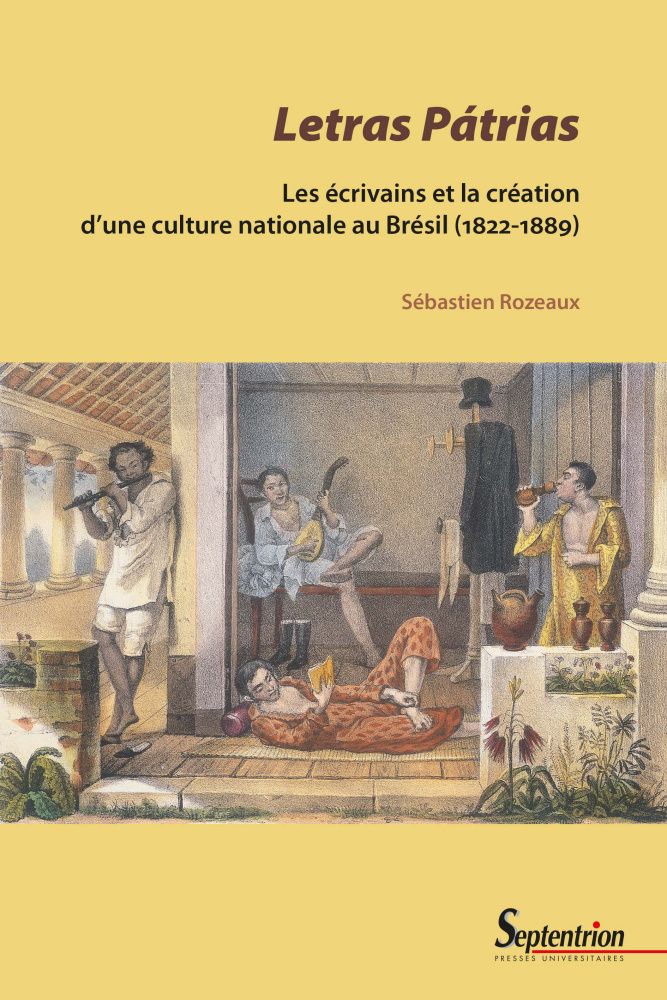 Letras Pátrias

Les écrivains et la création d'une culture nationale au Brésil (1822-1889)

Sébastien Rozeaux

Septentrion
PRESSES UNIVERSITAIRES